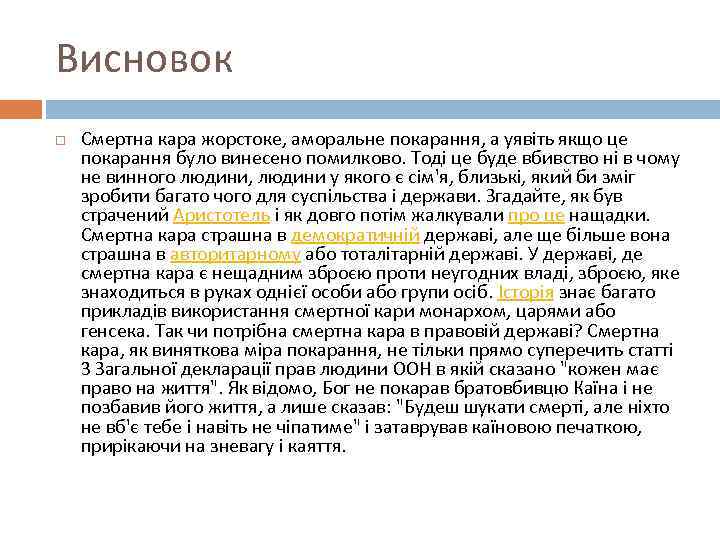 Висновок

Смертна кара жорстоке, аморальне покарання, а уявіть якщо це покарання було винесено помилково. Тоді це буде вбивство ні в чому не винного людини, людини у якого є сім'я, близькі, який би зміг зробити багато чого для суспільства і держави. Згадайте, як був страчений Аристотель і як довго потім жалкували про це нащадки. Смертна кара страшна в демократичній державі, але ще більше вона страшна в авторитарному або тоталітарній державі. У державі, де смертна кара є нещадним зброєю проти неугодних владі, зброєю, яке знаходиться в руках однієї особи або групи осіб. Історія знає багато прикладів використання смертної кари монархом, царями або генсека. Так чи потрібна смертна кара в правовій державі? Смертна кара, як виняткова міра покарання, не тільки прямо суперечить статті 3 Загальної декларації прав людини ООН в якій сказано "кожен має право на життя". Як відомо, Бог не покарав братовбивцю Каїна і не позбавив його життя, а лише сказав: "Будеш шукати смерті, але ніхто не вб'є тебе і навіть не чіпатиме" і затаврував каїновою печаткою, прирікаючи на зневагу і каяття.